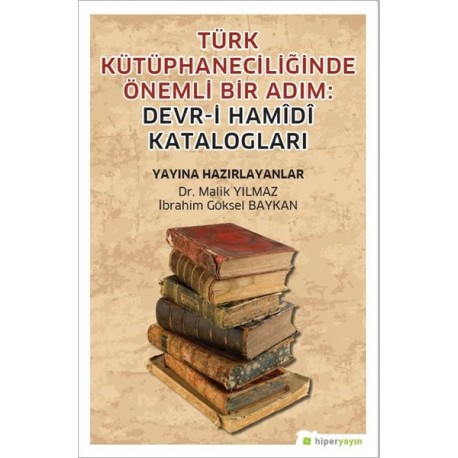 TÜRK KÜTÜPHANECİLİĞİNDE ÖNEMLİ BİR ADIM: DEVR-İ HAMÎDÎ KATALOGLARI

YAYINA HAZIRLAYANLAR
Dr. Malik YILMAZ
İbrahim Göksel BAYKAN

hiperyayın